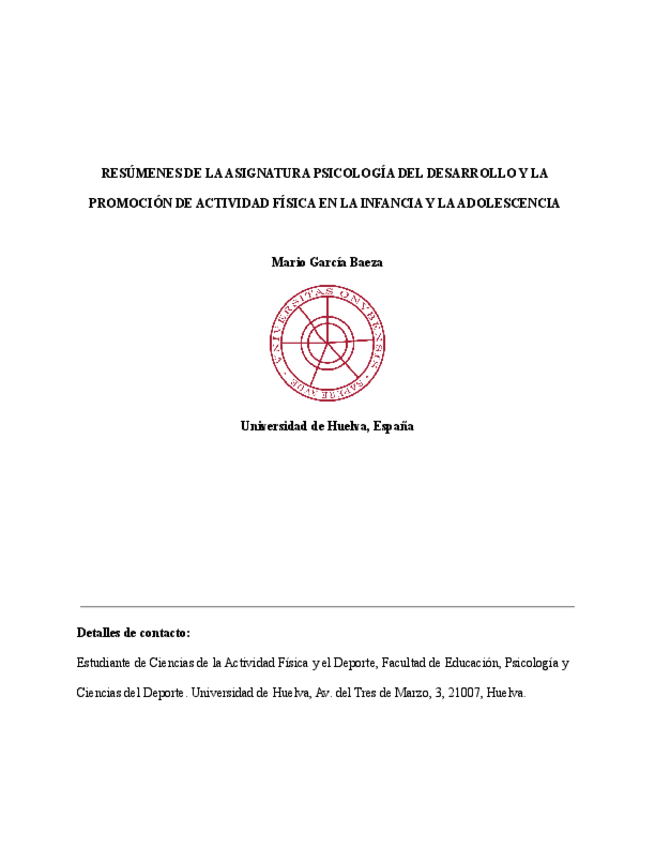 RESÚMENES DE LA ASIGNATURA PSICOLOGÍA DEL DESARROLLO Y LA PROMOCIÓN DE ACTIVIDAD FÍSICA EN LA INFANCIA Y LA ADOLESCENCIA

Mario García Baeza

UNIVERSITAS ONUBENSIS
SAPERE AUDE

Universidad de Huelva, España

Detalles de contacto:

Estudiante de Ciencias de la Actividad Física y el Deporte, Facultad de Educación, Psicología y Ciencias del Deporte. Universidad de Huelva, Av. del Tres de Marzo, 3, 21007, Huelva.